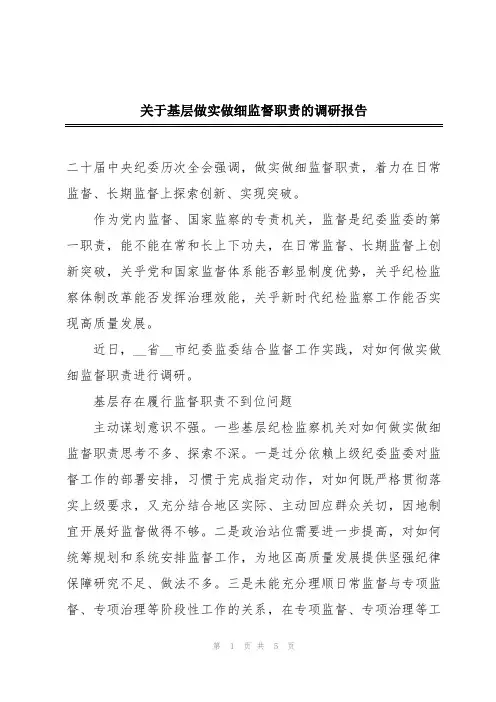 关于基层做实做细监督职责的调研报告

二十届中央纪委历次全会强调，做实做细监督职责，着力在日常监督、长期监督上探索创新、实现突破。

作为党内监督、国家监察的专责机关，监督是纪委监委的第一职责，能不能在常和长上下功夫，在日常监督、长期监督上创新突破，关乎党和国家监督体系能否彰显制度优势，关乎纪检监察体制改革能否发挥治理效能，关乎新时代纪检监察工作能否实现高质量发展。

近日，__省__市纪委监委结合监督工作实践，对如何做实做细监督职责进行调研。

基层存在履行监督职责不到位问题

主动谋划意识不强。一些基层纪检监察机关对如何做实做细监督职责思考不多、探索不深。一是过分依赖上级纪委监委对监督工作的部署安排，习惯于完成指定动作，对如何既严格贯彻落实上级要求，又充分结合地区实际、主动回应群众关切，因地制宜开展好监督做得不够。二是政治站位需要进一步提高，对如何统筹规划和系统安排监督工作，为地区高质量发展提供坚强纪律保障研究不足、做法不多。三是未能充分理顺日常监督与专项监督、专项治理等阶段性工作的关系，在专项监督、专项治理等工

第 1 页 共 5 页